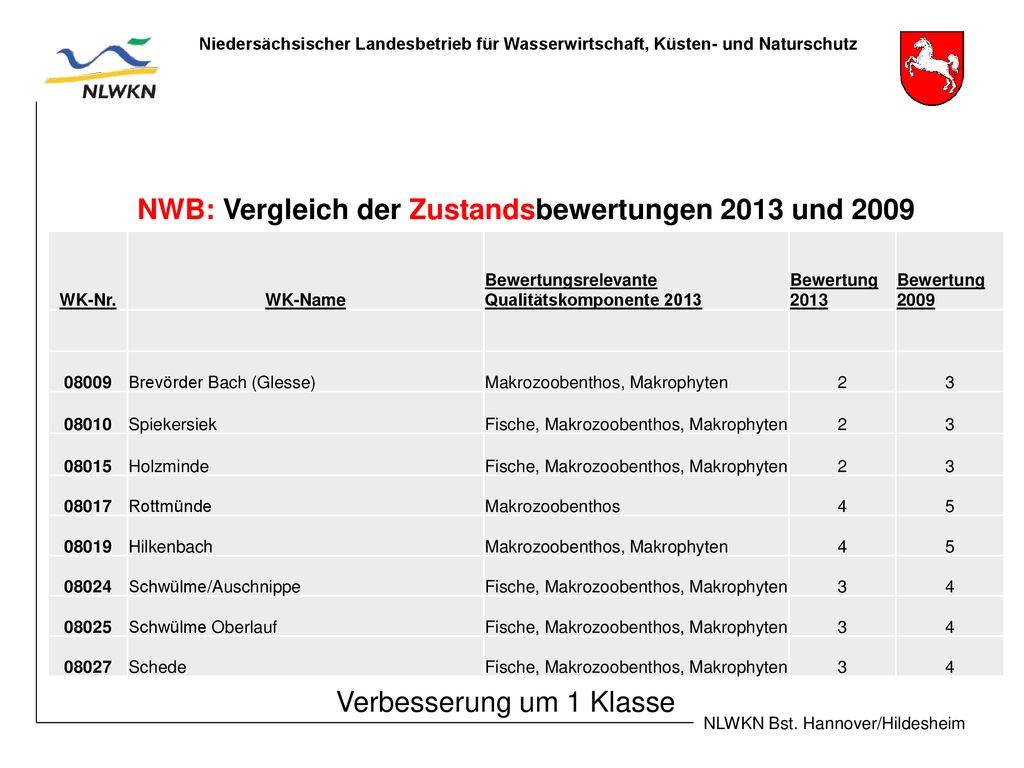 NLWKN

Niedersächsischer Landesbetrieb für Wasserwirtschaft, Küsten- und Naturschutz

NWB: Vergleich der Zustandsbewertungen 2013 und 2009

| WK-Nr. | WK-Name | Bewertungsrelevante Qualitätskomponente 2013 | Bewertung 2013 | Bewertung 2009 |
|---|---|---|---|---|
| | | | | |
| 08009 | Brevörder Bach (Glesse) | Makrozoobenthos, Makrophyten | 2 | 3 |
| 08010 | Spiekersiek | Fische, Makrozoobenthos, Makrophyten | 2 | 3 |
| 08015 | Holzminde | Fische, Makrozoobenthos, Makrophyten | 2 | 3 |
| 08017 | Rottmünde | Makrozoobenthos | 4 | 5 |
| 08019 | Hilkenbach | Makrozoobenthos, Makrophyten | 4 | 5 |
| 08024 | Schwülme/Auschnippe | Fische, Makrozoobenthos, Makrophyten | 3 | 4 |
| 08025 | Schwülme Oberlauf | Fische, Makrozoobenthos, Makrophyten | 3 | 4 |
| 08027 | Schede | Fische, Makrozoobenthos, Makrophyten | 3 | 4 |

Verbesserung um 1 Klasse

NLWKN Bst. Hannover/Hildesheim